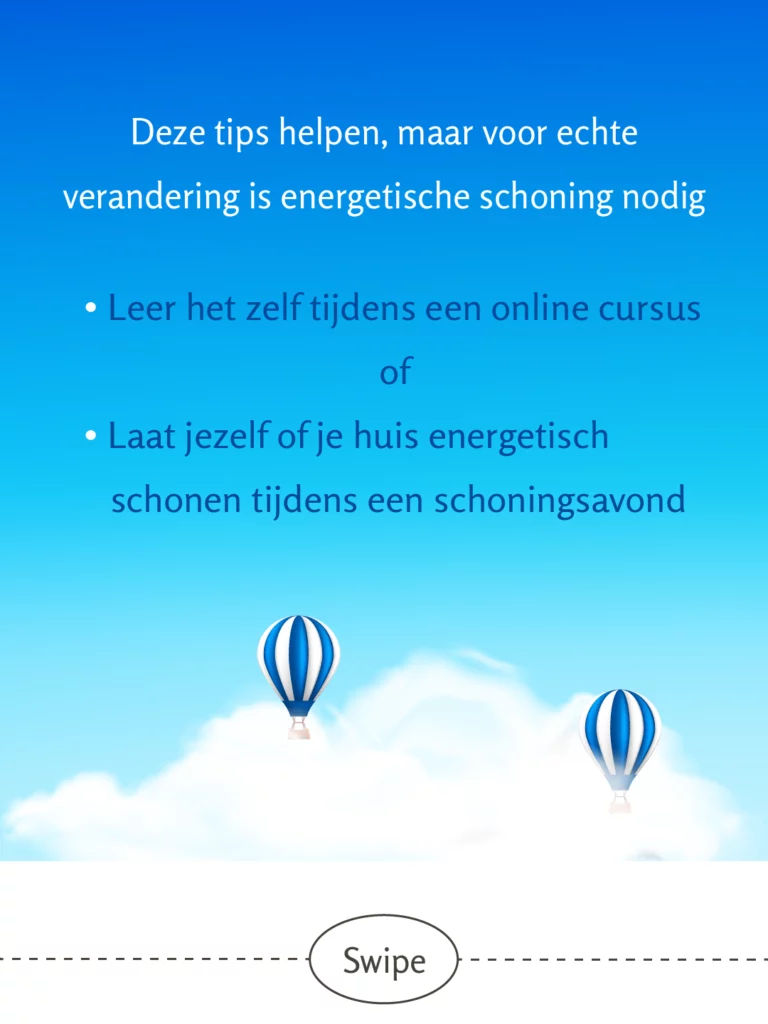 Deze tips helpen, maar voor echte verandering is energetische schoning nodig

• Leer het zelf tijdens een online cursus

of

• Laat jezelf of je huis energetisch schonen tijdens een schoningsavond

Swipe